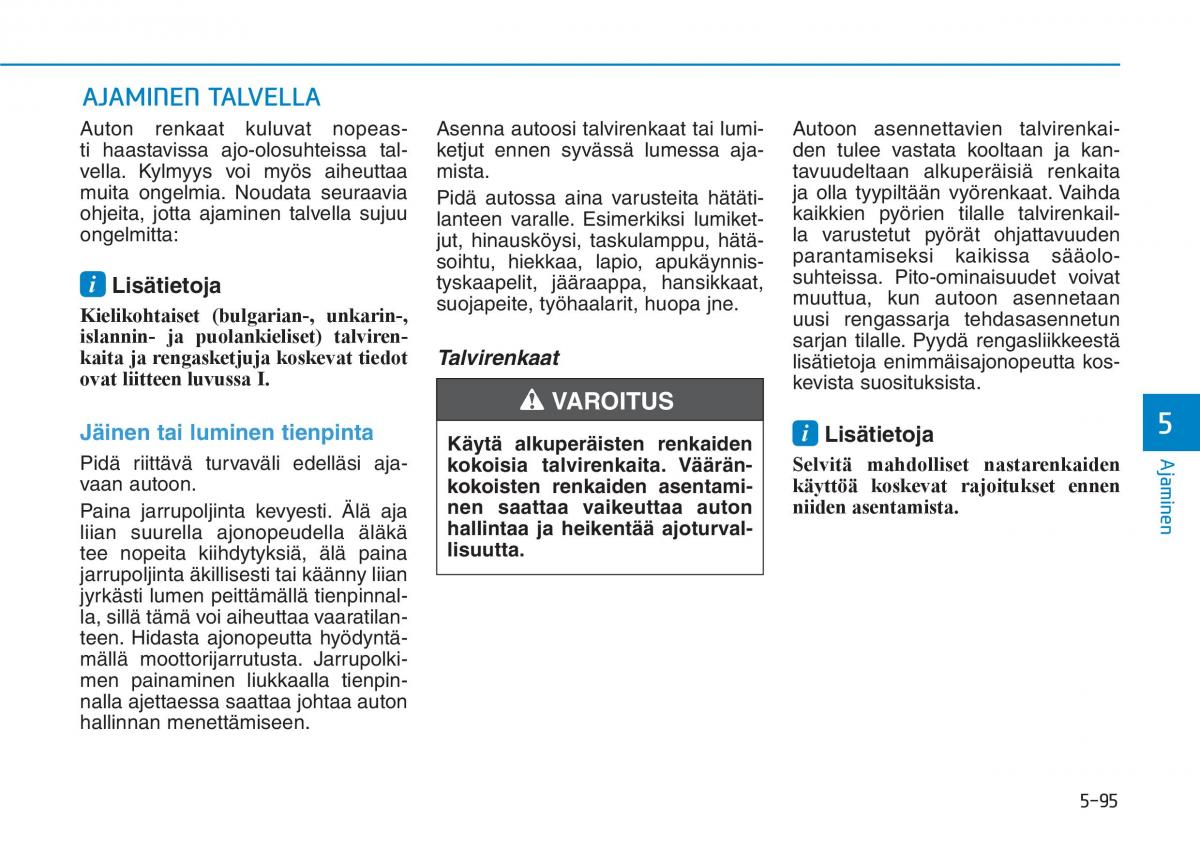 AJAMINEN TALVELLA

Auton renkaat kuluvat nopeasti haastavissa ajo-olosuhteissa talvella. Kylmyys voi myös aiheuttaa muita ongelmia. Noudata seuraavia ohjeita, jotta ajaminen talvella sujuu ongelmitta:

i Lisätietoja

Kielikohtaiset (bulgarian-, unkarin-, islannin- ja puolankieliset) talvirenkaita ja rengasketjuja koskevat tiedot ovat liitteen luvussa I.

Jäinen tai luminen tienpinta

Pidä riittävä turvaväli edelläsi ajavaan autoon.

Paina jarrupoljinta kevyesti. Älä aja liian suurella ajonopeudella äläkä tee nopeita kiihdytyksiä, älä paina jarrupoljinta äkillisesti tai käänny liian jyrkästi lumen peittämällä tienpinnalla, sillä tämä voi aiheuttaa vaaratilanteen. Hidasta ajonopeutta hyödyntämällä moottorijarrutusta. Jarrupolkimen painaminen liukkaalla tienpinnalla ajettaessa saattaa johtaa auton hallinnan menettämiseen.

Asenna autoosi talvirenkaat tai lumiketjut ennen syvässä lumessa ajamista.

Pidä autossa aina varusteita hätätilanteen varalle. Esimerkiksi lumiketjut, hinausköysi, taskulamppu, hätäsoihtu, hiekkaa, lapio, apukäynnistyskaapelit, jääraappa, hansikkaat, suojapeite, työhaalarit, huopa jne.

Talvirenkaat

VAROITUS

Käytä alkuperäisten renkaiden kokoisia talvirenkaita. Vääränkokoisten renkaiden asentaminen saattaa vaikeuttaa auton hallintaa ja heikentää ajoturvallisuutta.

Autoon asennettavien talvirenkaiden tulee vastata kooltaan ja kantavuudeltaan alkuperäisiä renkaita ja olla tyypiltään vyörenkaat. Vaihda kaikkien pyörien tilalle talvirenkailla varustetut pyörät ohjattavuuden parantamiseksi kaikissa sääolosuhteissa. Pito-ominaisuudet voivat muuttua, kun autoon asennetaan uusi rengassarja tehdasasennetun sarjan tilalle. Pyydä rengasliikkeestä lisätietoja enimmäisajonopeutta koskevista suosituksista.

i Lisätietoja

Selvitä mahdolliset nastarenkaiden käyttöä koskevat rajoitukset ennen niiden asentamista.

5

Ajaminen

5-95